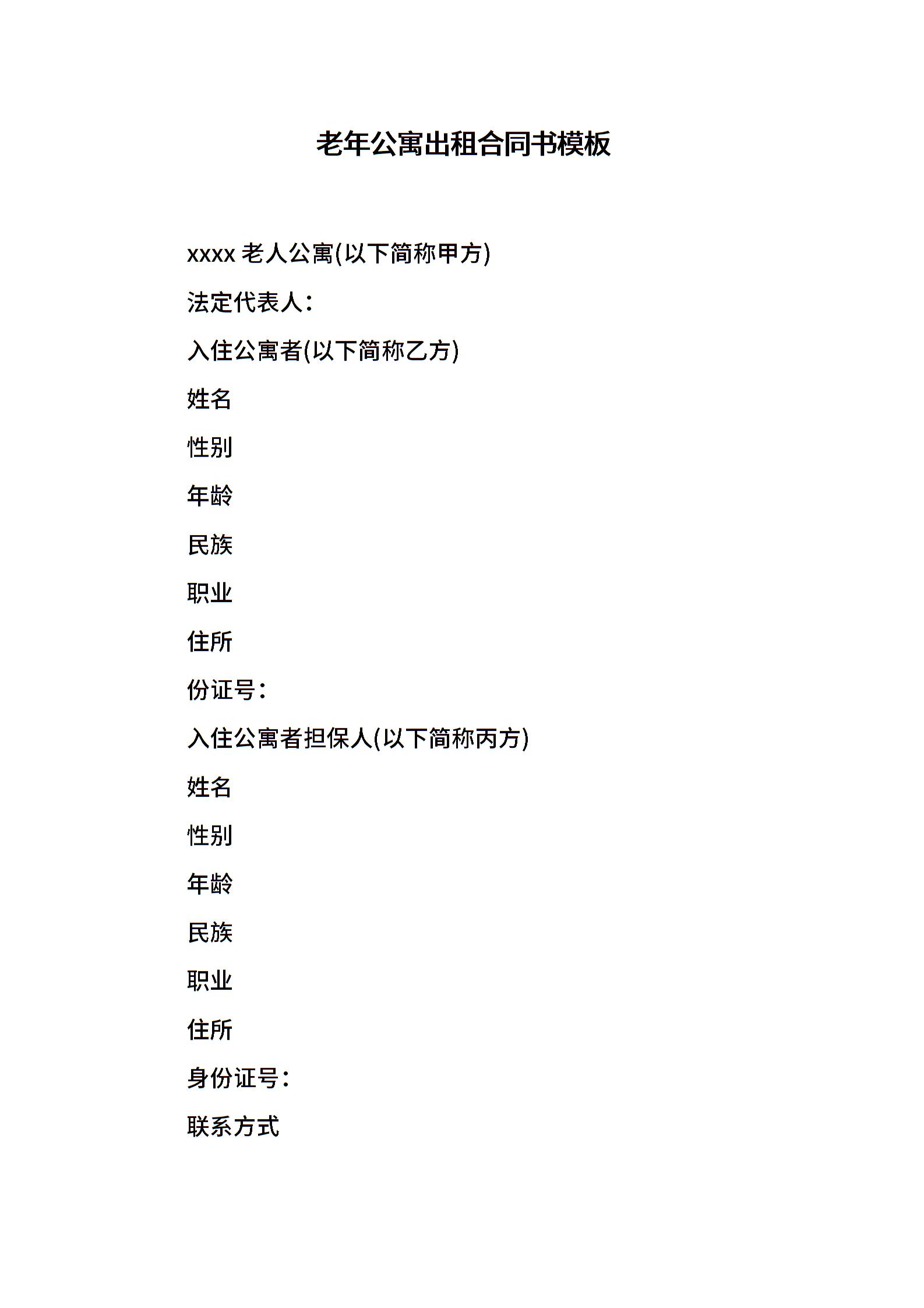 老年公寓出租合同书模板

xxxx 老人公寓(以下简称甲方)

法定代表人：

入住公寓者(以下简称乙方)

姓名

性别

年龄

民族

职业

住所

份证号：

入住公寓者担保人(以下简称丙方)

姓名

性别

年龄

民族

职业

住所

身份证号：

联系方式